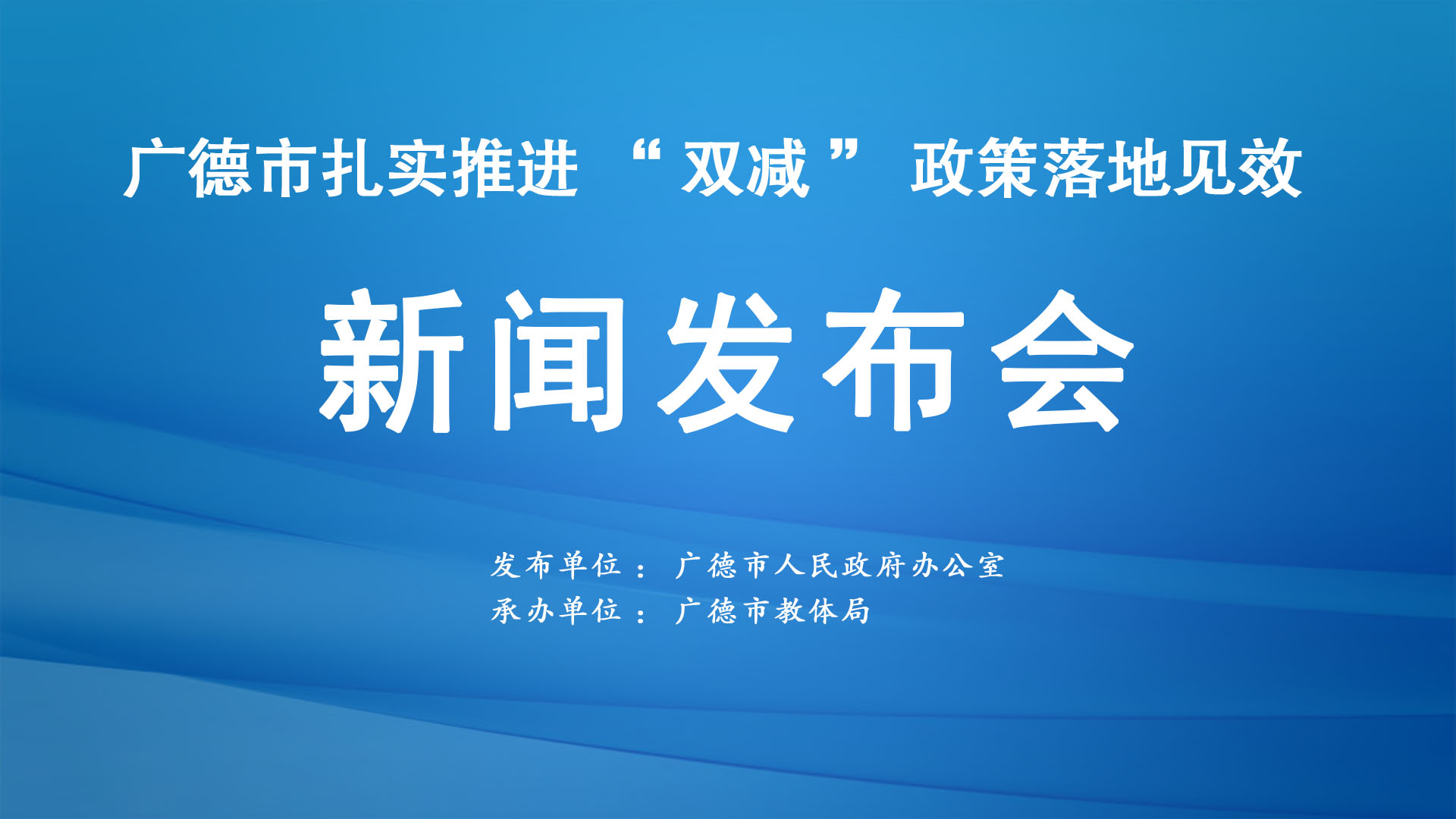 广德市扎实推进“双减”政策落地见效

新闻发布会

发布单位：广德市人民政府办公室
承办单位：广德市教体局